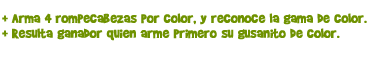 + Arma 4 rompecabezas por color, y reconoce la gama de color.
+ Resulta ganador quien arme primero su gusanito de color.